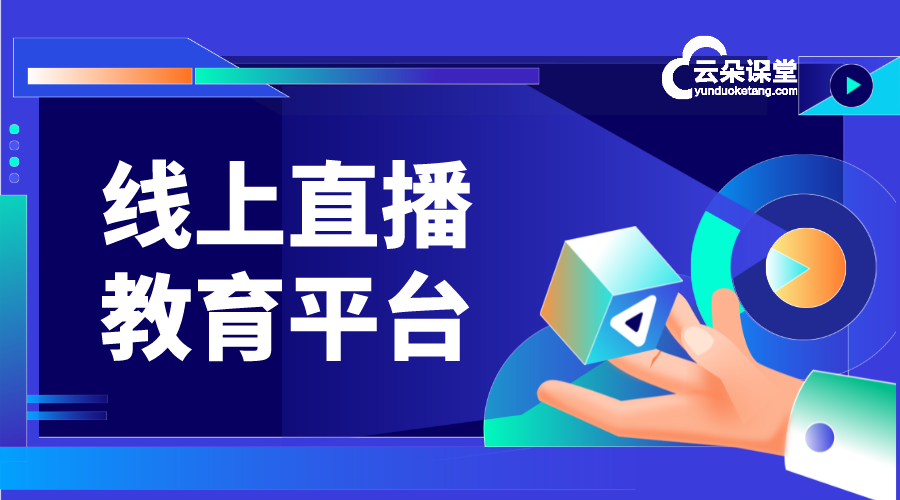 云朵课堂
yunduoketang.com

线上直播
教育平台